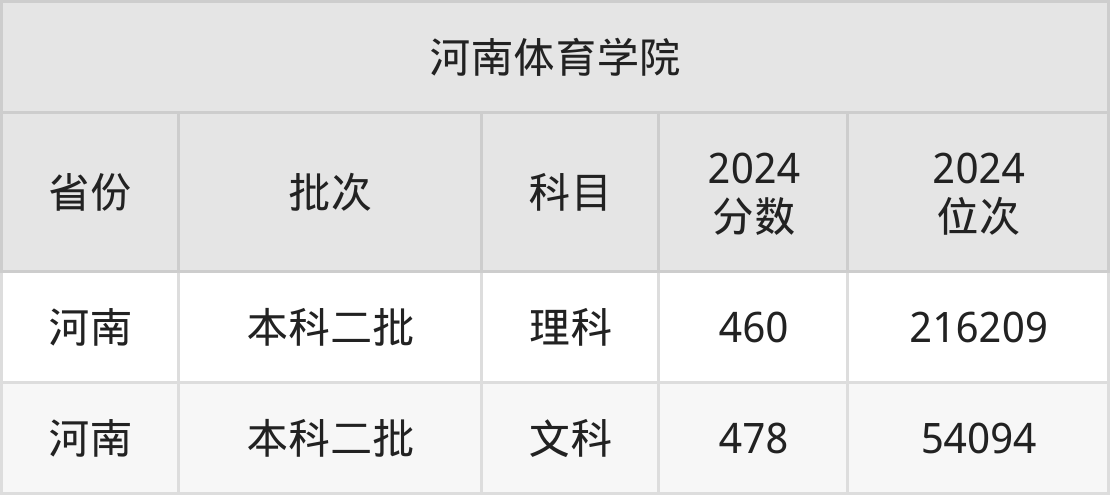 河南体育学院

| 省份 | 批次 | 科目 | 2024 分数 | 2024 位次 |
|---|---|---|---|---|
| 河南 | 本科二批 | 理科 | 460 | 216209 |
| 河南 | 本科二批 | 文科 | 478 | 54094 |